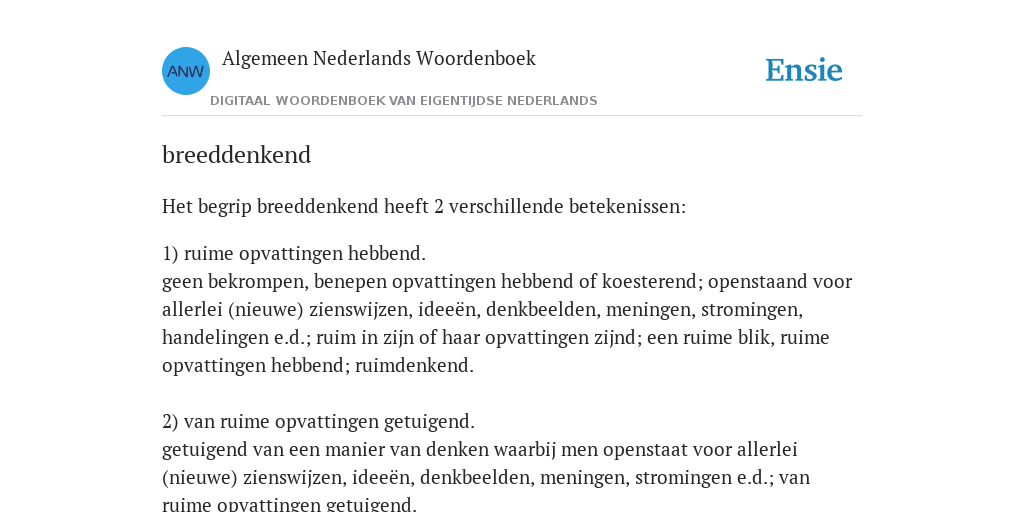 ANW

Algemeen Nederlands Woordenboek

DIGITAAL WOORDENBOEK VAN EIGENTIJDSE NEDERLANDS

Ensie

breeddenkend

Het begrip breeddenkend heeft 2 verschillende betekenissen:

1) ruime opvattingen hebbend.
geen bekrompen, benepen opvattingen hebbend of koesterend; openstaand voor allerlei (nieuwe) zienswijzen, ideeën, denkbeelden, meningen, stromingen, handelingen e.d.; ruim in zijn of haar opvattingen zijnd; een ruime blik, ruime opvattingen hebbend; ruimdenkend.

2) van ruime opvattingen getuigend.
getuigend van een manier van denken waarbij men openstaat voor allerlei (nieuwe) zienswijzen, ideeën, denkbeelden, meningen, stromingen e.d.; van ruime opvattingen getuigend.